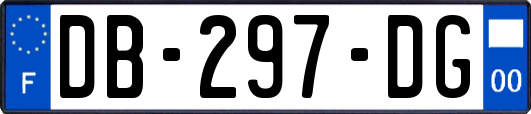 F
DB-297-DG
00